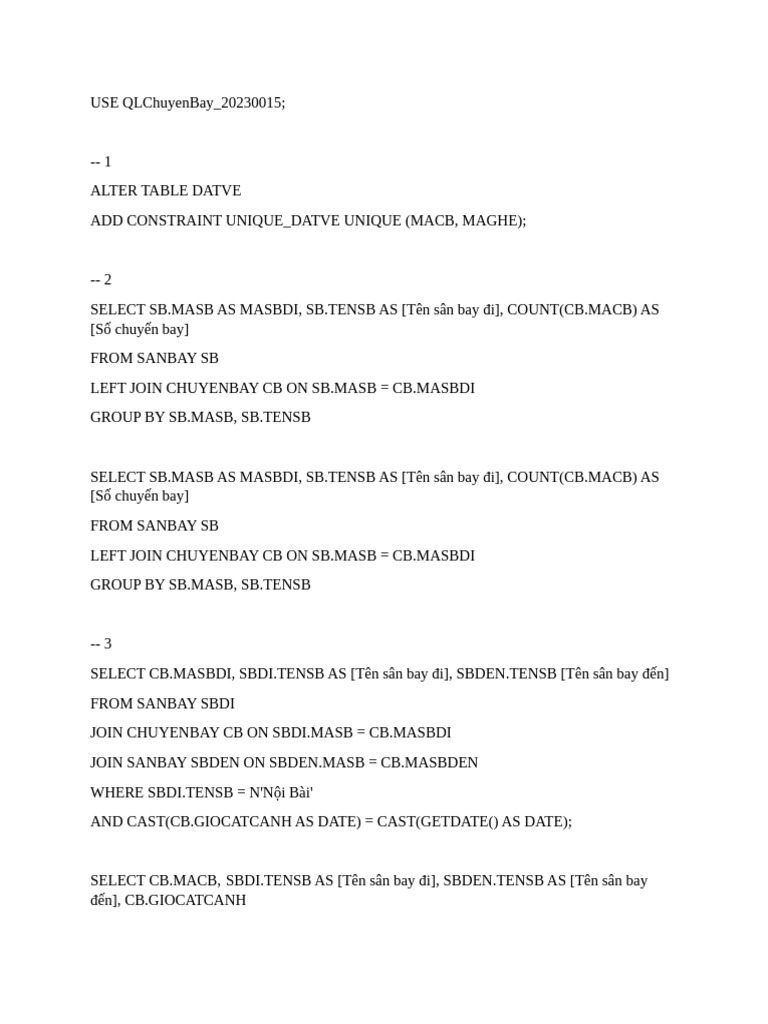 USE QLChuyenBay_20230015;

-- 1

ALTER TABLE DATVE

ADD CONSTRAINT UNIQUE_DATVE UNIQUE (MACB, MAGHE);

-- 2

SELECT SB.MASB AS MASBDI, SB.TENSB AS [Tên sân bay đi], COUNT(CB.MACB) AS [Số chuyến bay]

FROM SANBAY SB

LEFT JOIN CHUYENBAY CB ON SB.MASB = CB.MASBDI

GROUP BY SB.MASB, SB.TENSB

SELECT SB.MASB AS MASBDI, SB.TENSB AS [Tên sân bay đi], COUNT(CB.MACB) AS [Số chuyến bay]

FROM SANBAY SB

LEFT JOIN CHUYENBAY CB ON SB.MASB = CB.MASBDI

GROUP BY SB.MASB, SB.TENSB

-- 3

SELECT CB.MASBDI, SBDI.TENSB AS [Tên sân bay đi], SBDEN.TENSB [Tên sân bay đến]

FROM SANBAY SBDI

JOIN CHUYENBAY CB ON SBDI.MASB = CB.MASBDI

JOIN SANBAY SBDEN ON SBDEN.MASB = CB.MASBDEN

WHERE SBDI.TENSB = N'Nội Bài'

AND CAST(CB.GIOCATCANH AS DATE) = CAST(GETDATE() AS DATE);

SELECT CB.MACB, SBDI.TENSB AS [Tên sân bay đi], SBDEN.TENSB AS [Tên sân bay đến], CB.GIOCATCANH